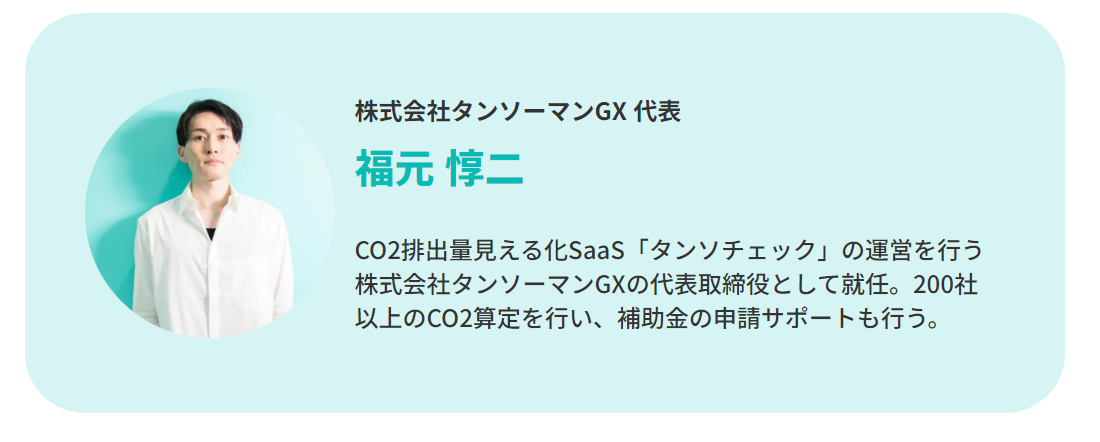 株式会社タンソーマンGX 代表

福元 惇二

CO2排出量見える化SaaS「タンソチェック」の運営を行う株式会社タンソーマンGXの代表取締役として就任。200社以上のCO2算定を行い、補助金の申請サポートも行う。